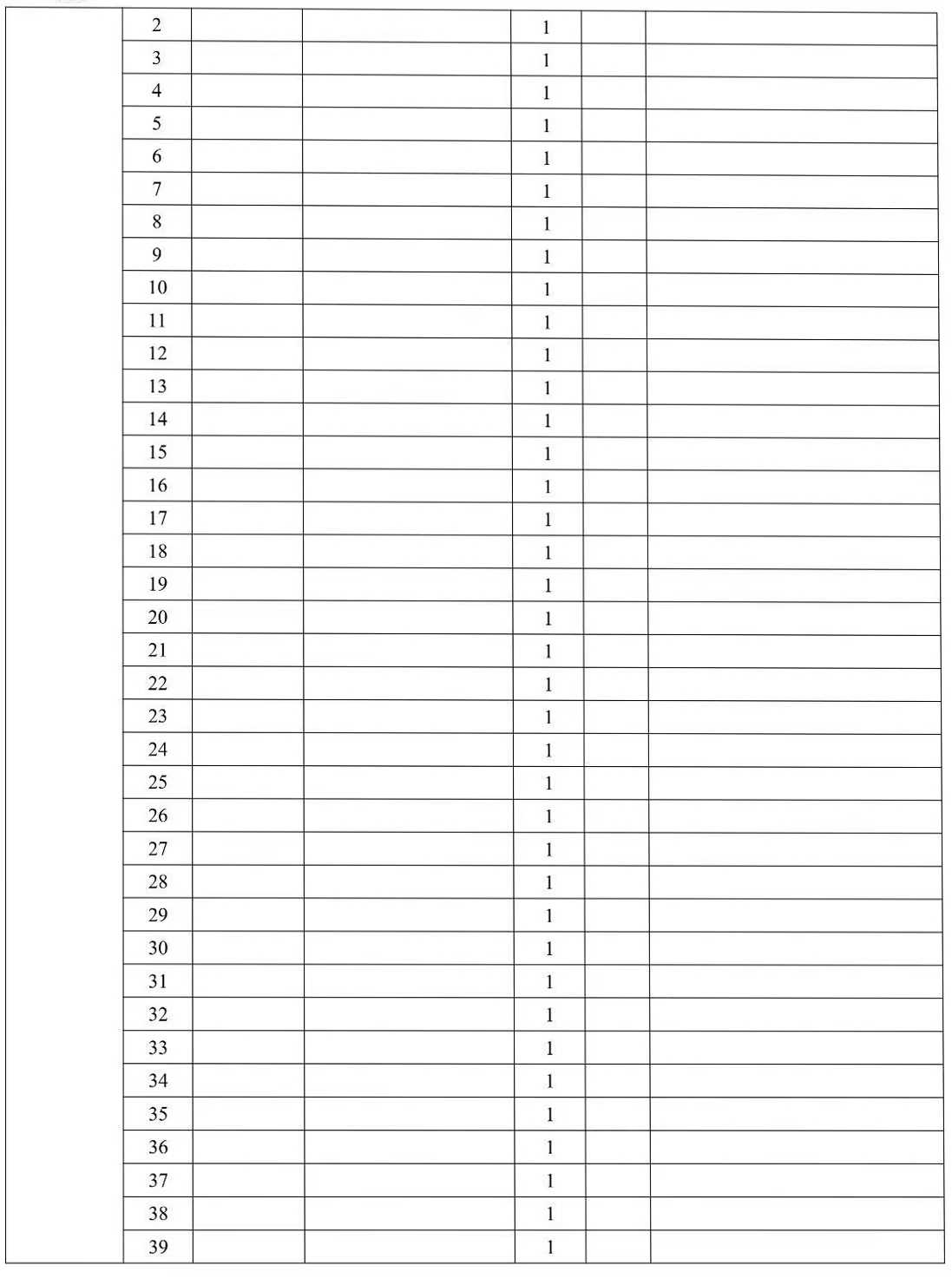 | | | | | | | |
|---|---|---|---|---|---|---|
| | 2 | | | 1 | | |
| | 3 | | | 1 | | |
| | 4 | | | 1 | | |
| | 5 | | | 1 | | |
| | 6 | | | 1 | | |
| | 7 | | | 1 | | |
| | 8 | | | 1 | | |
| | 9 | | | 1 | | |
| | 10 | | | 1 | | |
| | 11 | | | 1 | | |
| | 12 | | | 1 | | |
| | 13 | | | 1 | | |
| | 14 | | | 1 | | |
| | 15 | | | 1 | | |
| | 16 | | | 1 | | |
| | 17 | | | 1 | | |
| | 18 | | | 1 | | |
| | 19 | | | 1 | | |
| | 20 | | | 1 | | |
| | 21 | | | 1 | | |
| | 22 | | | 1 | | |
| | 23 | | | 1 | | |
| | 24 | | | 1 | | |
| | 25 | | | 1 | | |
| | 26 | | | 1 | | |
| | 27 | | | 1 | | |
| | 28 | | | 1 | | |
| | 29 | | | 1 | | |
| | 30 | | | 1 | | |
| | 31 | | | 1 | | |
| | 32 | | | 1 | | |
| | 33 | | | 1 | | |
| | 34 | | | 1 | | |
| | 35 | | | 1 | | |
| | 36 | | | 1 | | |
| | 37 | | | 1 | | |
| | 38 | | | 1 | | |
| | 39 | | | 1 | | |